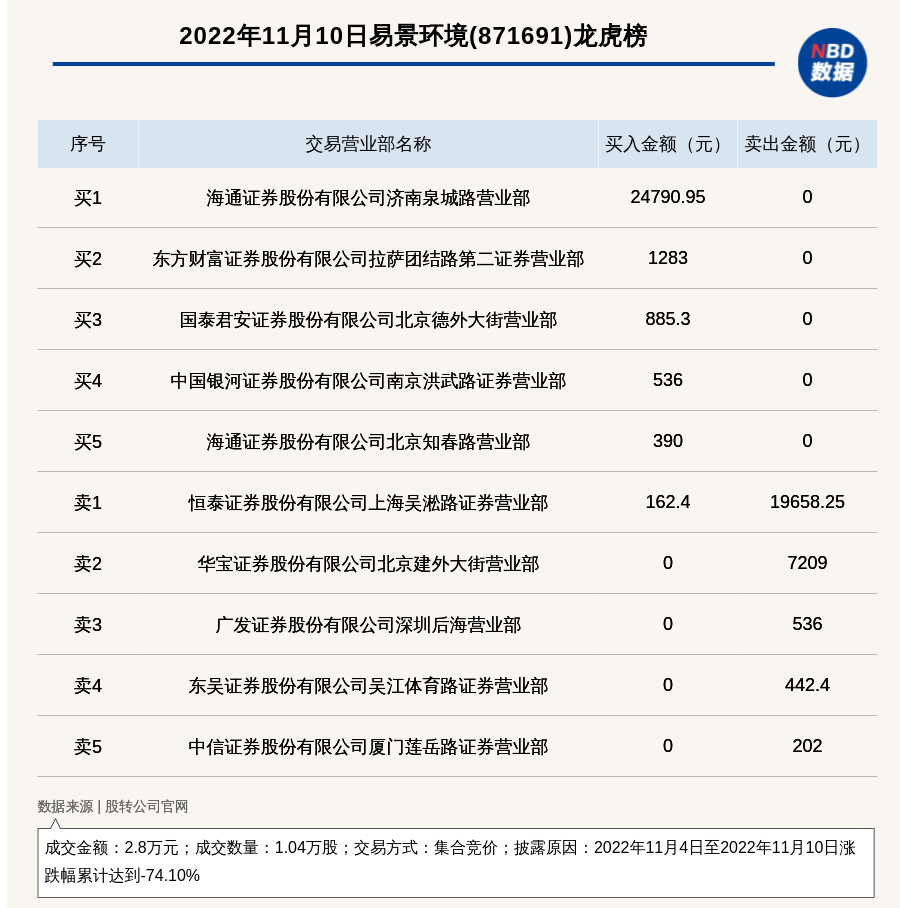 2022年11月10日易景环境(871691)龙虎榜

NBD
数据

| 序号 | 交易营业部名称 | 买入金额（元） | 卖出金额（元） |
|---|---|---|---|
| 买1 | 海通证券股份有限公司济南泉城路营业部 | 24790.95 | 0 |
| 买2 | 东方财富证券股份有限公司拉萨团结路第二证券营业部 | 1283 | 0 |
| 买3 | 国泰君安证券股份有限公司北京德外大街营业部 | 885.3 | 0 |
| 买4 | 中国银河证券股份有限公司南京洪武路证券营业部 | 536 | 0 |
| 买5 | 海通证券股份有限公司北京知春路营业部 | 390 | 0 |
| 卖1 | 恒泰证券股份有限公司上海吴淞路证券营业部 | 162.4 | 19658.25 |
| 卖2 | 华宝证券股份有限公司北京建外大街营业部 | 0 | 7209 |
| 卖3 | 广发证券股份有限公司深圳后海营业部 | 0 | 536 |
| 卖4 | 东吴证券股份有限公司吴江体育路证券营业部 | 0 | 442.4 |
| 卖5 | 中信证券股份有限公司厦门莲岳路证券营业部 | 0 | 202 |

数据来源 | 股转公司官网

成交金额：2.8万元；成交数量：1.04万股；交易方式：集合竞价；披露原因：2022年11月4日至2022年11月10日涨跌幅累计达到-74.10%